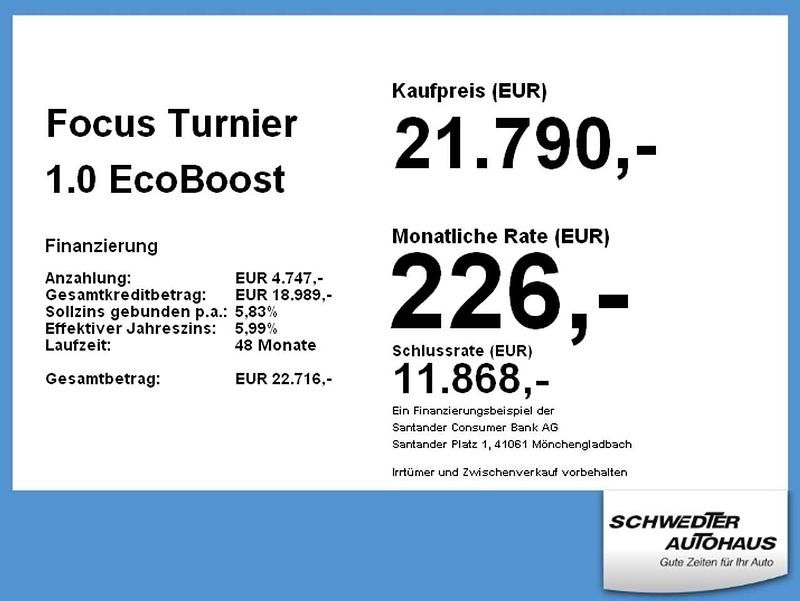 Focus Turnier
1.0 EcoBoost

Finanzierung

Anzahlung: EUR 4.747,-
Gesamtkreditbetrag: EUR 18.989,-
Sollzins gebunden p.a.: 5,83%
Effektiver Jahreszins: 5,99%
Laufzeit: 48 Monate

Gesamtbetrag: EUR 22.716,-

Kaufpreis (EUR)
21.790,-

Monatliche Rate (EUR)
226,-

Schlussrate (EUR)
11.868,-

Ein Finanzierungsbeispiel der
Santander Consumer Bank AG
Santander Platz 1, 41061 Mönchengladbach

Irrtümer und Zwischenverkauf vorbehalten

SCHWEDTER
AUTOHAUS
Gute Zeiten für Ihr Auto